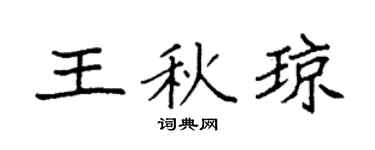 王秋琼

词典网